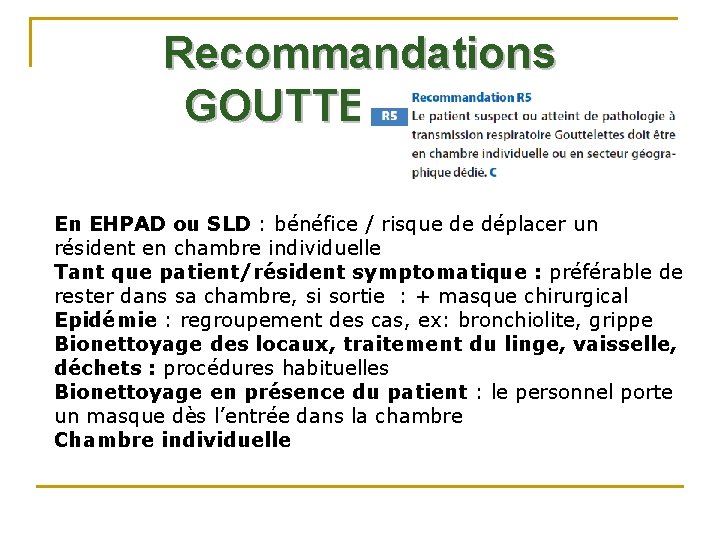 Recommandations GOUTTE

Recommandation R5
R5 Le patient suspect ou atteint de pathologie à transmission respiratoire Gouttelettes doit être en chambre individuelle ou en secteur géographique dédié. C

En EHPAD ou SLD : bénéfice / risque de déplacer un résident en chambre individuelle
Tant que patient/résident symptomatique : préférable de rester dans sa chambre, si sortie : + masque chirurgical
Epidémie : regroupement des cas, ex: bronchiolite, grippe
Bionettoyage des locaux, traitement du linge, vaisselle, déchets : procédures habituelles
Bionettoyage en présence du patient : le personnel porte un masque dès l'entrée dans la chambre
Chambre individuelle